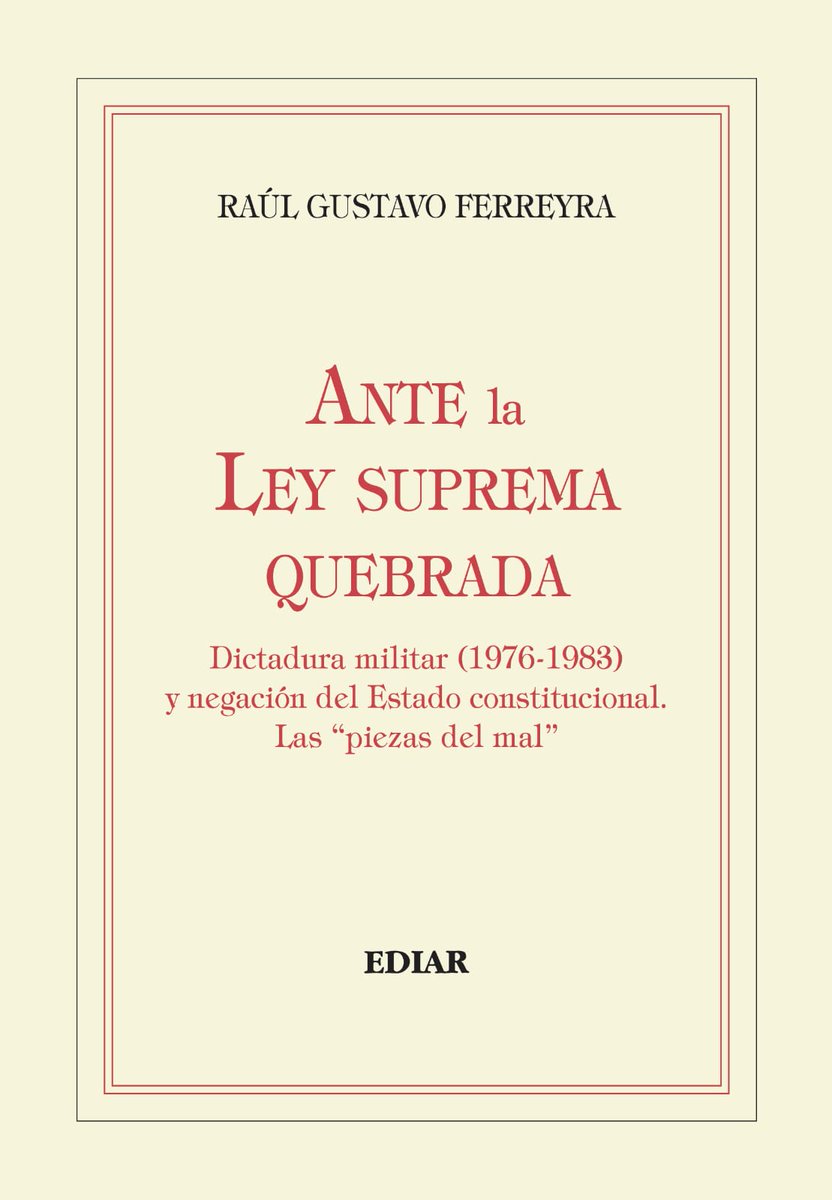 RAÚL GUSTAVO FERREYRA

ANTE la
LEY SUPREMA
QUEBRADA

Dictadura militar (1976-1983)
y negación del Estado constitucional.
Las "piezas del mal"

EDIAR